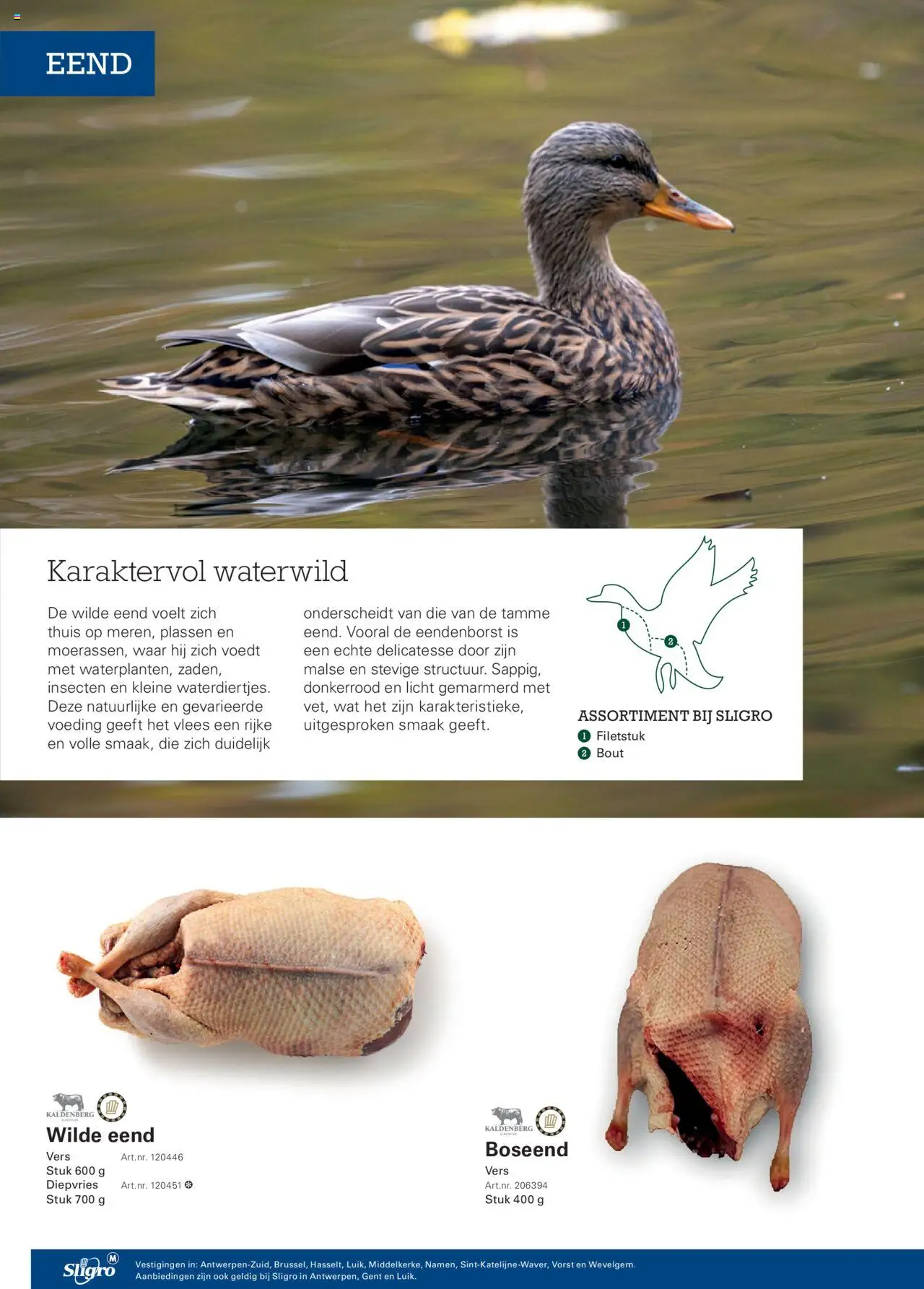 EEND

Karaktervol waterwild

De wilde eend voelt zich thuis op meren, plassen en moerassen, waar hij zich voedt met waterplanten, zaden, insecten en kleine waterdiertjes. Deze natuurlijke en gevarieerde voeding geeft het vlees een rijke en volle smaak, die zich duidelijk onderscheidt van die van de tamme eend. Vooral de eendenborst is een echte delicatesse door zijn malse en stevige structuur. Sappig, donkerrood en licht gemarmerd met vet, wat het zijn karakteristieke, uitgesproken smaak geeft.

1
2

ASSORTIMENT BIJ SLIGRO
1 Filetstuk
2 Bout

KALDENBERG
Wilde eend
Vers Art.nr. 120446
Stuk 600 g
Diepvries Art.nr. 120451
Stuk 700 g

KALDENBERG
Boseend
Vers
Art.nr. 206394
Stuk 400 g

Sligro M
Vestigingen in: Antwerpen-Zuid, Brussel, Hasselt, Luik, Middelkerke, Namen, Sint-Katelijne-Waver, Vorst en Wevelgem.
Aanbiedingen zijn ook geldig bij Sligro in Antwerpen, Gent en Luik.